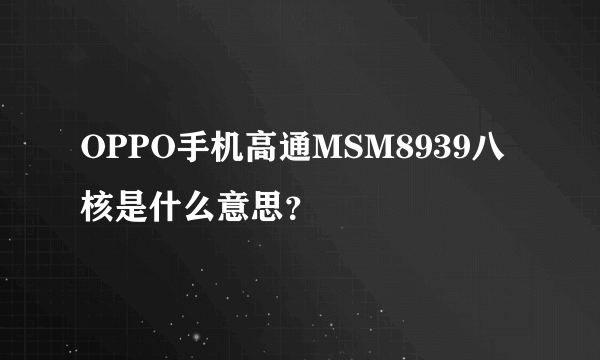 OPPO手机高通MSM8939八核是什么意思?